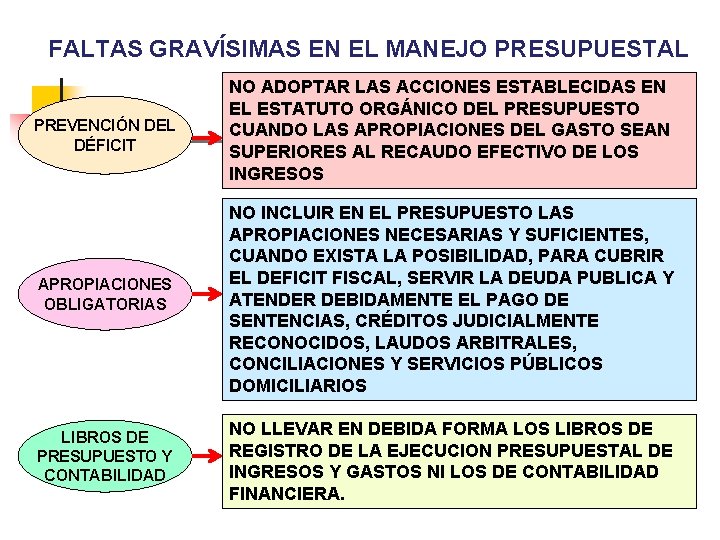 FALTAS GRAVÍSIMAS EN EL MANEJO PRESUPUESTAL

PREVENCIÓN DEL DÉFICIT

NO ADOPTAR LAS ACCIONES ESTABLECIDAS EN EL ESTATUTO ORGÁNICO DEL PRESUPUESTO CUANDO LAS APROPIACIONES DEL GASTO SEAN SUPERIORES AL RECAUDO EFECTIVO DE LOS INGRESOS

APROPIACIONES OBLIGATORIAS

NO INCLUIR EN EL PRESUPUESTO LAS APROPIACIONES NECESARIAS Y SUFICIENTES, CUANDO EXISTA LA POSIBILIDAD, PARA CUBRIR EL DEFICIT FISCAL, SERVIR LA DEUDA PUBLICA Y ATENDER DEBIDAMENTE EL PAGO DE SENTENCIAS, CRÉDITOS JUDICIALMENTE RECONOCIDOS, LAUDOS ARBITRALES, CONCILIACIONES Y SERVICIOS PÚBLICOS DOMICILIARIOS

LIBROS DE PRESUPUESTO Y CONTABILIDAD

NO LLEVAR EN DEBIDA FORMA LOS LIBROS DE REGISTRO DE LA EJECUCION PRESUPUESTAL DE INGRESOS Y GASTOS NI LOS DE CONTABILIDAD FINANCIERA.